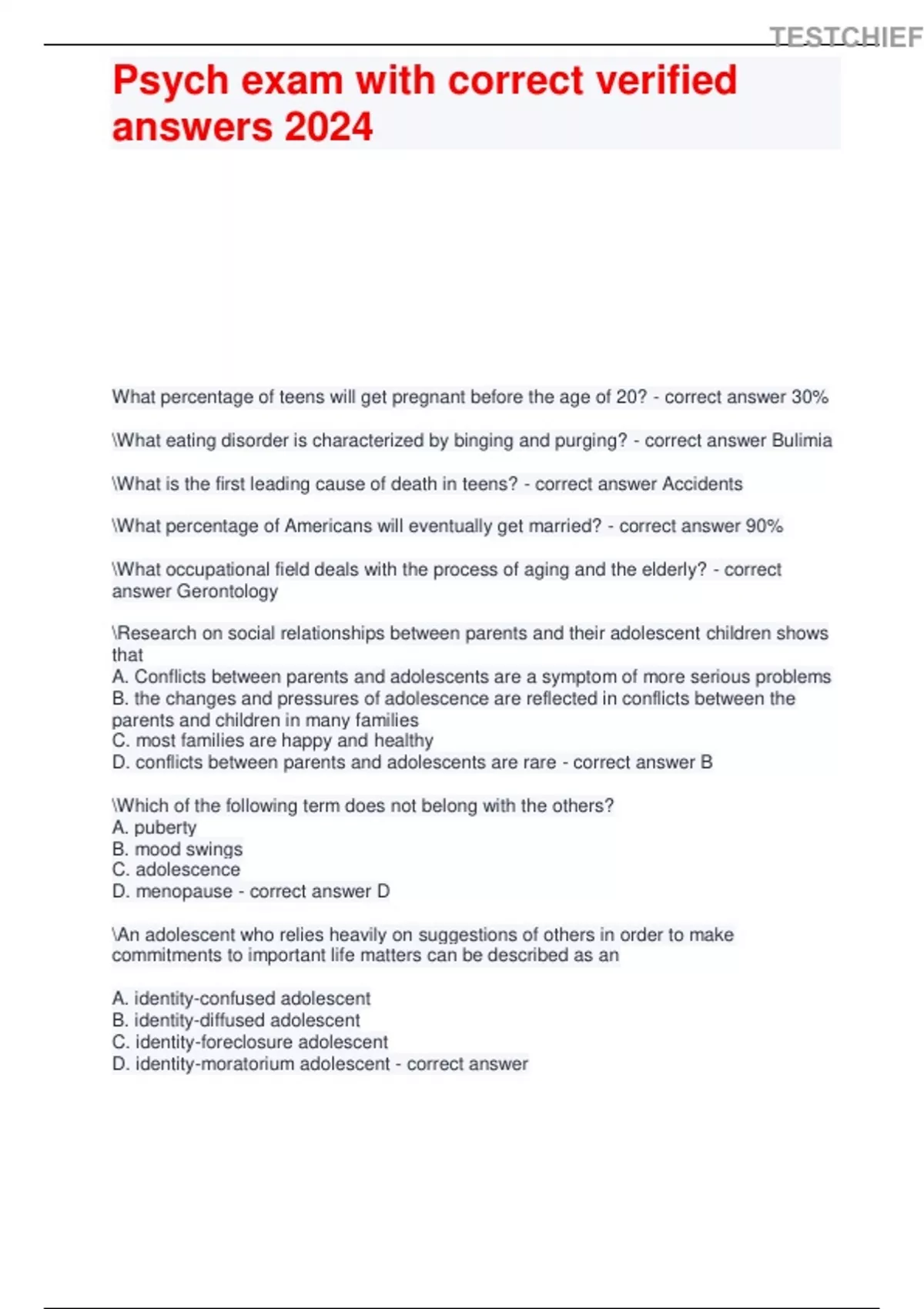 TESTCHIEF

Psych exam with correct verified answers 2024

What percentage of teens will get pregnant before the age of 20? - correct answer 30%

\What eating disorder is characterized by binging and purging? - correct answer Bulimia

\What is the first leading cause of death in teens? - correct answer Accidents

\What percentage of Americans will eventually get married? - correct answer 90%

\What occupational field deals with the process of aging and the elderly? - correct answer Gerontology

\Research on social relationships between parents and their adolescent children shows that
A. Conflicts between parents and adolescents are a symptom of more serious problems
B. the changes and pressures of adolescence are reflected in conflicts between the parents and children in many families
C. most families are happy and healthy
D. conflicts between parents and adolescents are rare - correct answer B

\Which of the following term does not belong with the others?
A. puberty
B. mood swings
C. adolescence
D. menopause - correct answer D

\An adolescent who relies heavily on suggestions of others in order to make commitments to important life matters can be described as an

A. identity-confused adolescent
B. identity-diffused adolescent
C. identity-foreclosure adolescent
D. identity-moratorium adolescent - correct answer